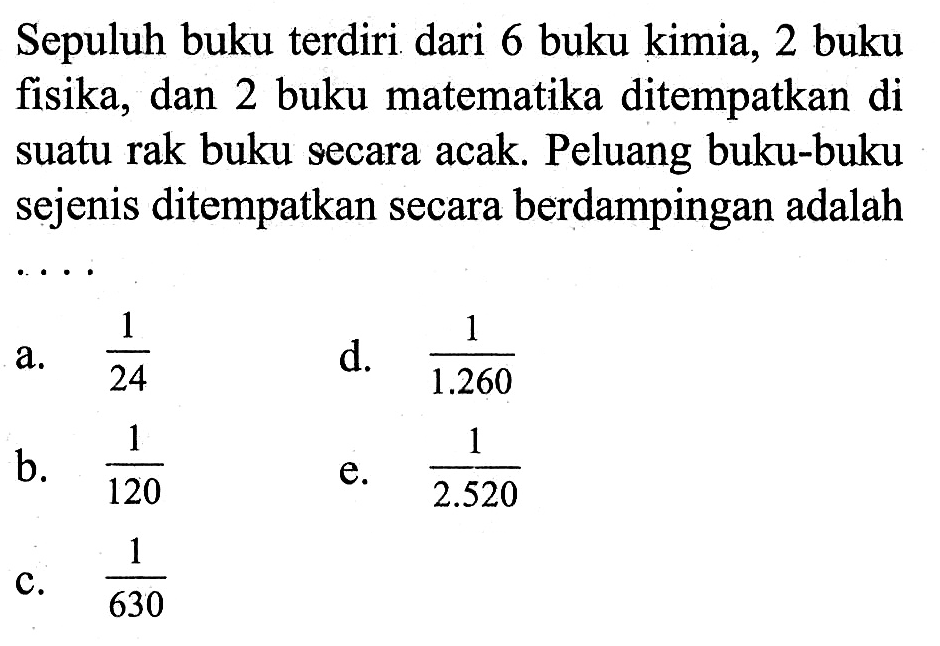 Sepuluh buku terdiri dari 6 buku kimia, 2 buku fisika, dan 2 buku matematika ditempatkan di suatu rak buku secara acak. Peluang buku-buku sejenis ditempatkan secara berdampingan adalah ....

a. $\frac{1}{24}$

b. $\frac{1}{120}$

c. $\frac{1}{630}$

d. $\frac{1}{1.260}$

e. $\frac{1}{2.520}$